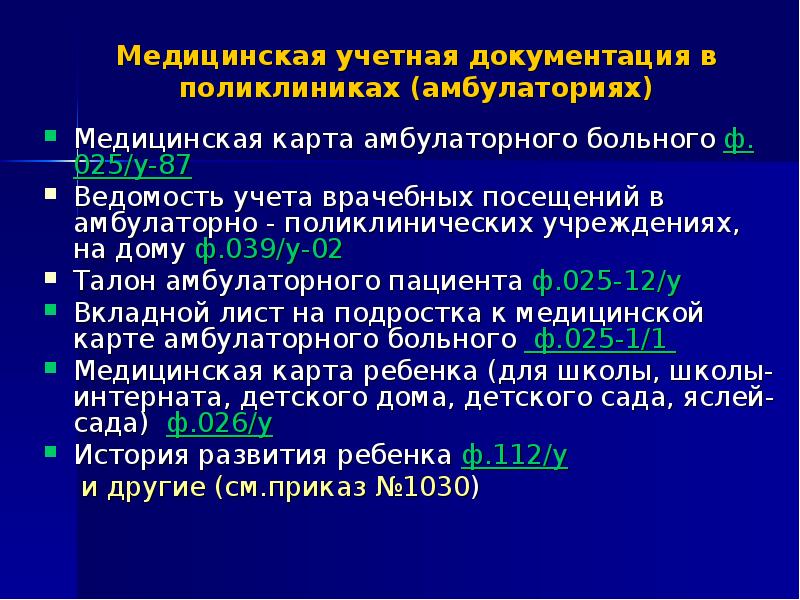 Медицинская учетная документация в поликлиниках (амбулаториях)

- Медицинская карта амбулаторного больного ф. 025/у-87
- Ведомость учета врачебных посещений в амбулаторно - поликлинических учреждениях, на дому ф.039/у-02
- Талон амбулаторного пациента ф.025-12/у
- Вкладной лист на подростка к медицинской карте амбулаторного больного ф.025-1/1
- Медицинская карта ребенка (для школы, школы-интерната, детского дома, детского сада, яслей-сада) ф.026/у
- История развития ребенка ф.112/у

и другие (см.приказ №1030)